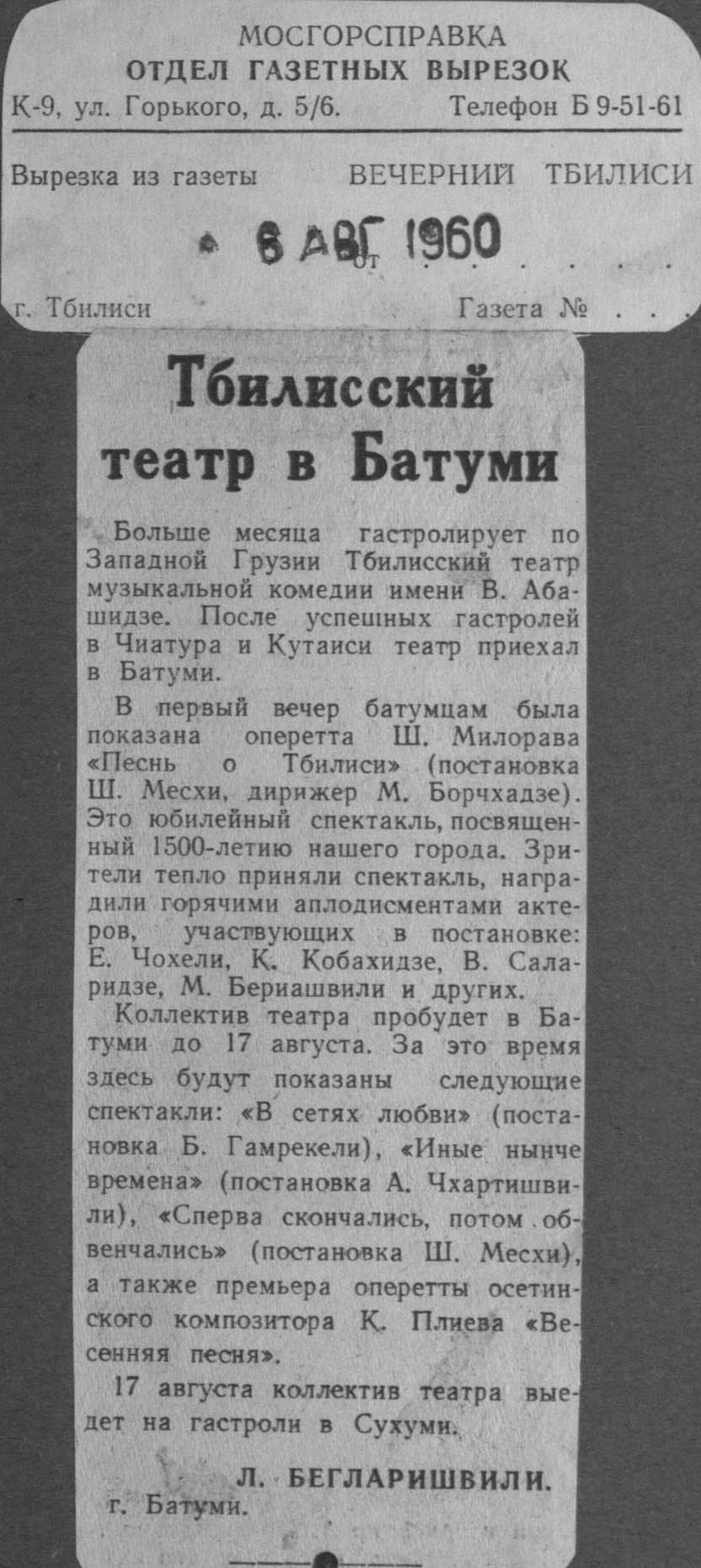 МОСГОРСПРАВКА
ОТДЕЛ ГАЗЕТНЫХ ВЫРЕЗОК
К-9, ул. Горького, д. 5/6. Телефон Б 9-51-61

Вырезка из газеты ВЕЧЕРНИЙ ТБИЛИСИ

6 АВГ 1960 от

г. Тбилиси Газета №

Тбилисский театр в Батуми

Больше месяца гастролирует по Западной Грузии Тбилисский театр музыкальной комедии имени В. Абашидзе. После успешных гастролей в Чиатура и Кутаиси театр приехал в Батуми.

В первый вечер батумцам была показана оперетта Ш. Милорава «Песнь о Тбилиси» (постановка Ш. Месхи, дирижер М. Борчхадзе). Это юбилейный спектакль, посвященный 1500-летию нашего города. Зрители тепло приняли спектакль, наградили горячими аплодисментами актеров, участвующих в постановке: Е. Чохели, К. Кобахидзе, В. Саларидзе, М. Бериашвили и других.

Коллектив театра пробудет в Батуми до 17 августа. За это время здесь будут показаны следующие спектакли: «В сетях любви» (постановка Б. Гамрекели), «Иные нынче времена» (постановка А. Чхартишвили), «Сперва скончались, потом обвенчались» (постановка Ш. Месхи), а также премьера оперетты осетинского композитора К. Плиева «Весенняя песня».

17 августа коллектив театра выедет на гастроли в Сухуми.

Л. БЕГЛАРИШВИЛИ.
г. Батуми.